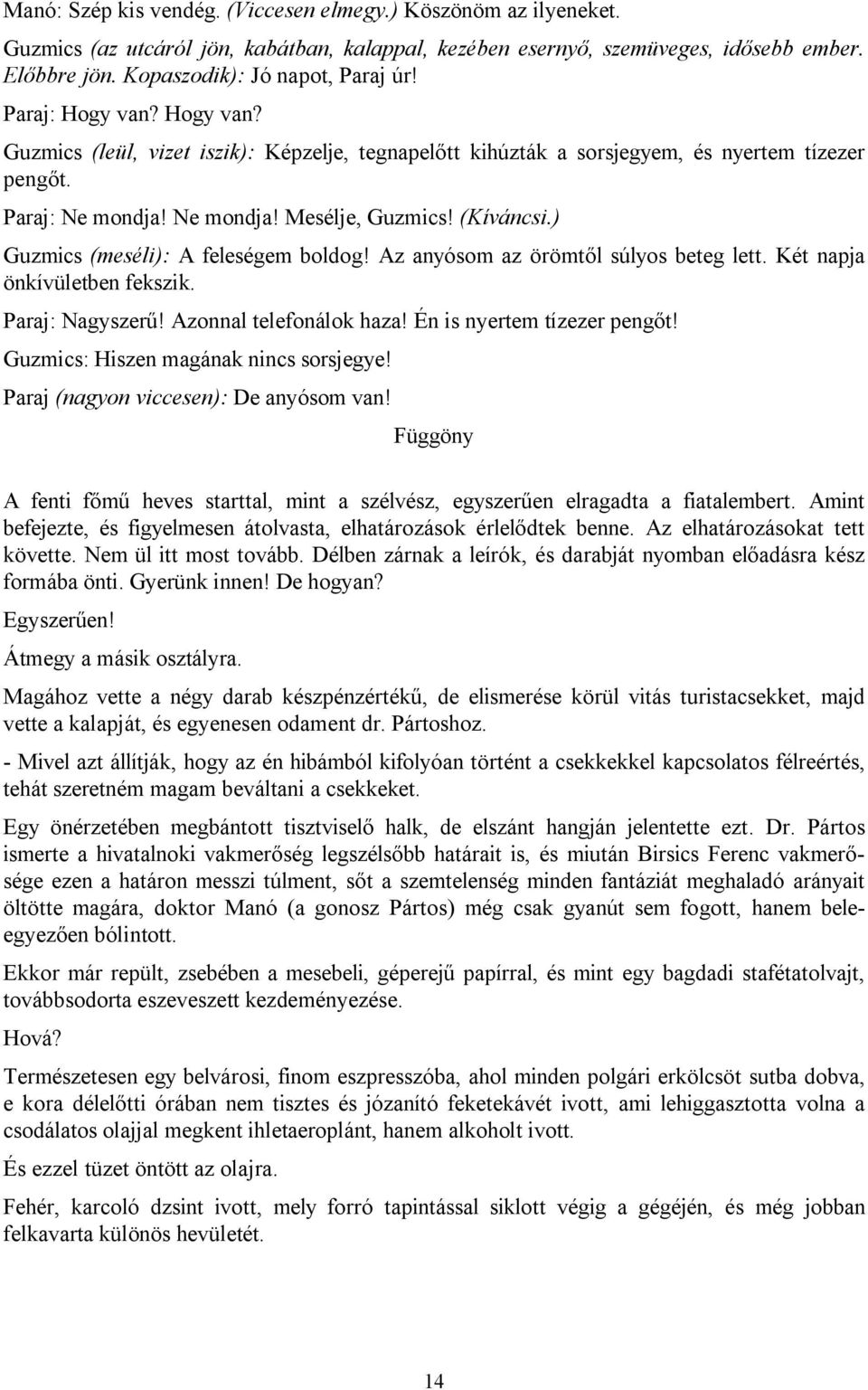 Manó: Szép kis vendég. (Viccesen elmegy.) Köszönöm az ilyeneket.

Guzmics (az utcáról jön, kabátban, kalappal, kezében esernyő, szemüveges, idősebb ember. Előbbre jön. Kopaszodik): Jó napot, Paraj úr!

Paraj: Hogy van? Hogy van?

Guzmics (leül, vizet iszik): Képzelje, tegnapelőtt kihúzták a sorsjegyem, és nyertem tízezer pengőt.

Paraj: Ne mondja! Ne mondja! Mesélje, Guzmics! (Kíváncsi.)

Guzmics (meséli): A feleségem boldog! Az anyósom az örömtől súlyos beteg lett. Két napja önkívületben fekszik.

Paraj: Nagyszerű! Azonnal telefonálok haza! Én is nyertem tízezer pengőt!

Guzmics: Hiszen magának nincs sorsjegye!

Paraj (nagyon viccesen): De anyósom van!

Függöny

A fenti főmű heves starttal, mint a szélvész, egyszerűen elragadta a fiatalembert. Amint befejezte, és figyelmesen átolvasta, elhatározások érlelődtek benne. Az elhatározásokat tett követte. Nem ül itt most tovább. Délben zárnak a leírók, és darabját nyomban előadásra kész formába önti. Gyerünk innen! De hogyan?

Egyszerűen!

Átmegy a másik osztályra.

Magához vette a négy darab készpénzértékű, de elismerése körül vitás turistacsekket, majd vette a kalapját, és egyenesen odament dr. Pártoshoz.

- Mivel azt állítják, hogy az én hibámból kifolyóan történt a csekkekkel kapcsolatos félreértés, tehát szeretném magam beváltani a csekkeket.

Egy önérzetében megbántott tisztviselő halk, de elszánt hangján jelentette ezt. Dr. Pártos ismerte a hivatalnoki vakmerőség legszélsőbb határait is, és miután Birsics Ferenc vakmerősége ezen a határon messzi túlment, sőt a szemtelenség minden fantáziát meghaladó arányait öltötte magára, doktor Manó (a gonosz Pártos) még csak gyanút sem fogott, hanem beleegyezően bólintott.

Ekkor már repült, zsebében a mesebeli, géperejű papírral, és mint egy bagdadi stafétatolvajt, továbbsodorta eszeveszett kezdeményezése.

Hová?

Természetesen egy belvárosi, finom eszpresszóba, ahol minden polgári erkölcsöt sutba dobva, e kora délelőtti órában nem tisztes és józanító feketekávét ivott, ami lehiggasztotta volna a csodálatos olajjal megkent ihletaeroplánt, hanem alkoholt ivott.

És ezzel tüzet öntött az olajra.

Fehér, karcoló dzsint ivott, mely forró tapintással siklott végig a gégéjén, és még jobban felkavarta különös hevületét.

14